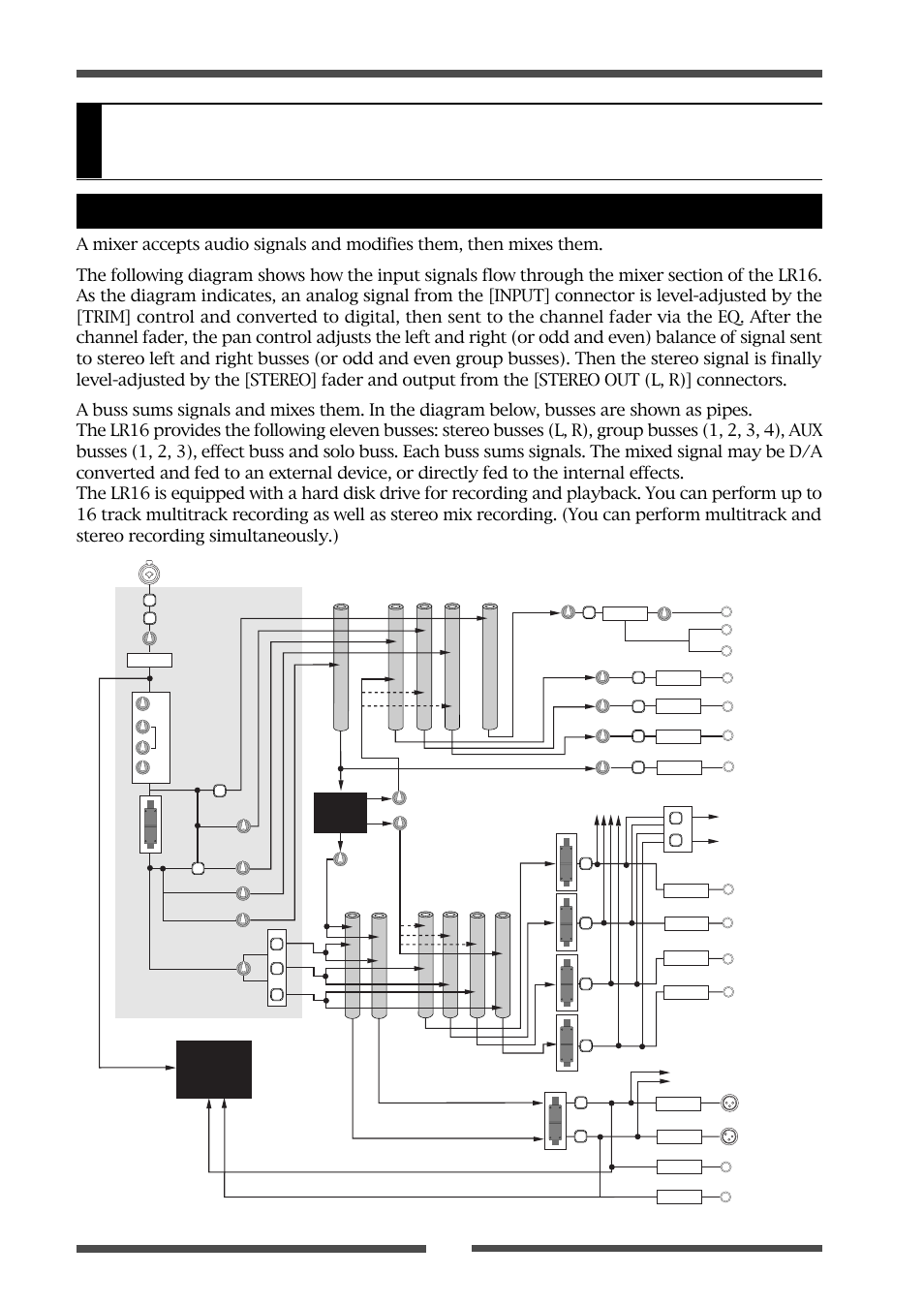 A mixer accepts audio signals and modifies them, then mixes them.

The following diagram shows how the input signals flow through the mixer section of the LR16. As the diagram indicates, an analog signal from the [INPUT] connector is level-adjusted by the [TRIM] control and converted to digital, then sent to the channel fader via the EQ. After the channel fader, the pan control adjusts the left and right (or odd and even) balance of signal sent to stereo left and right busses (or odd and even group busses). Then the stereo signal is finally level-adjusted by the [STEREO] fader and output from the [STEREO OUT (L, R)] connectors.

A buss sums signals and mixes them. In the diagram below, busses are shown as pipes.
The LR16 provides the following eleven busses: stereo busses (L, R), group busses (1, 2, 3, 4), AUX busses (1, 2, 3), effect buss and solo buss. Each buss sums signals. The mixed signal may be D/A converted and fed to an external device, or directly fed to the internal effects.
The LR16 is equipped with a hard disk drive for recording and playback. You can perform up to 16 track multitrack recording as well as stereo mix recording. (You can perform multitrack and stereo recording simultaneously.)